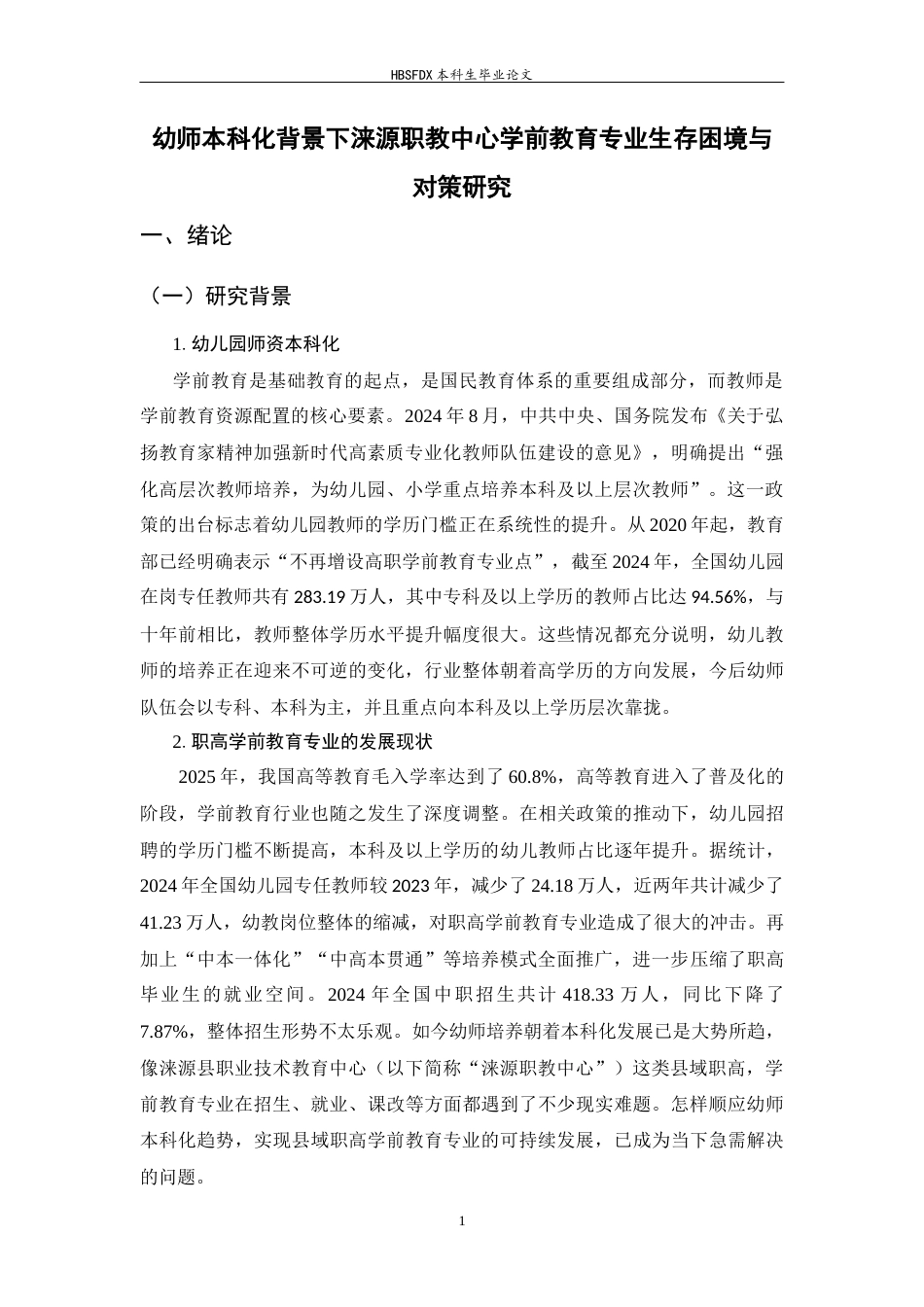 HBSFDX 本科生毕业论文

幼师本科化背景下涞源职教中心学前教育专业生存困境与对策研究

一、绪论

（一）研究背景

1. 幼儿园师资本科化

学前教育是基础教育的起点，是国民教育体系的重要组成部分，而教师是学前教育资源配置的核心要素。2024 年 8 月，中共中央、国务院发布《关于弘扬教育家精神加强新时代高素质专业化教师队伍建设的意见》，明确提出“强化高层次教师培养，为幼儿园、小学重点培养本科及以上层次教师”。这一政策的出台标志着幼儿园教师的学历门槛正在系统性的提升。从 2020 年起，教育部已经明确表示“不再增设高职学前教育专业点”，截至 2024 年，全国幼儿园在岗专任教师共有 283.19 万人，其中专科及以上学历的教师占比达 94.56%，与十年前相比，教师整体学历水平提升幅度很大。这些情况都充分说明，幼儿教师的培养正在迎来不可逆的变化，行业整体朝着高学历的方向发展，今后幼师队伍会以专科、本科为主，并且重点向本科及以上学历层次靠拢。

2. 职高学前教育专业的发展现状

2025 年，我国高等教育毛入学率达到了 60.8%，高等教育进入了普及化的阶段，学前教育行业也随之发生了深度调整。在相关政策的推动下，幼儿园招聘的学历门槛不断提高，本科及以上学历的幼儿教师占比逐年提升。据统计，2024 年全国幼儿园专任教师较 2023 年，减少了 24.18 万人，近两年共计减少了 41.23 万人，幼教岗位整体的缩减，对职高学前教育专业造成了很大的冲击。再加上“中本一体化”“中高本贯通”等培养模式全面推广，进一步压缩了职高毕业生的就业空间。2024 年全国中职招生共计 418.33 万人，同比下降了 7.87%，整体招生形势不太乐观。如今幼师培养朝着本科化发展已是大势所趋，像涞源县职业技术教育中心（以下简称“涞源职教中心”）这类县域职高，学前教育专业在招生、就业、课改等方面都遇到了不少现实难题。怎样顺应幼师本科化趋势，实现县域职高学前教育专业的可持续发展，已成为当下急需解决的问题。

1